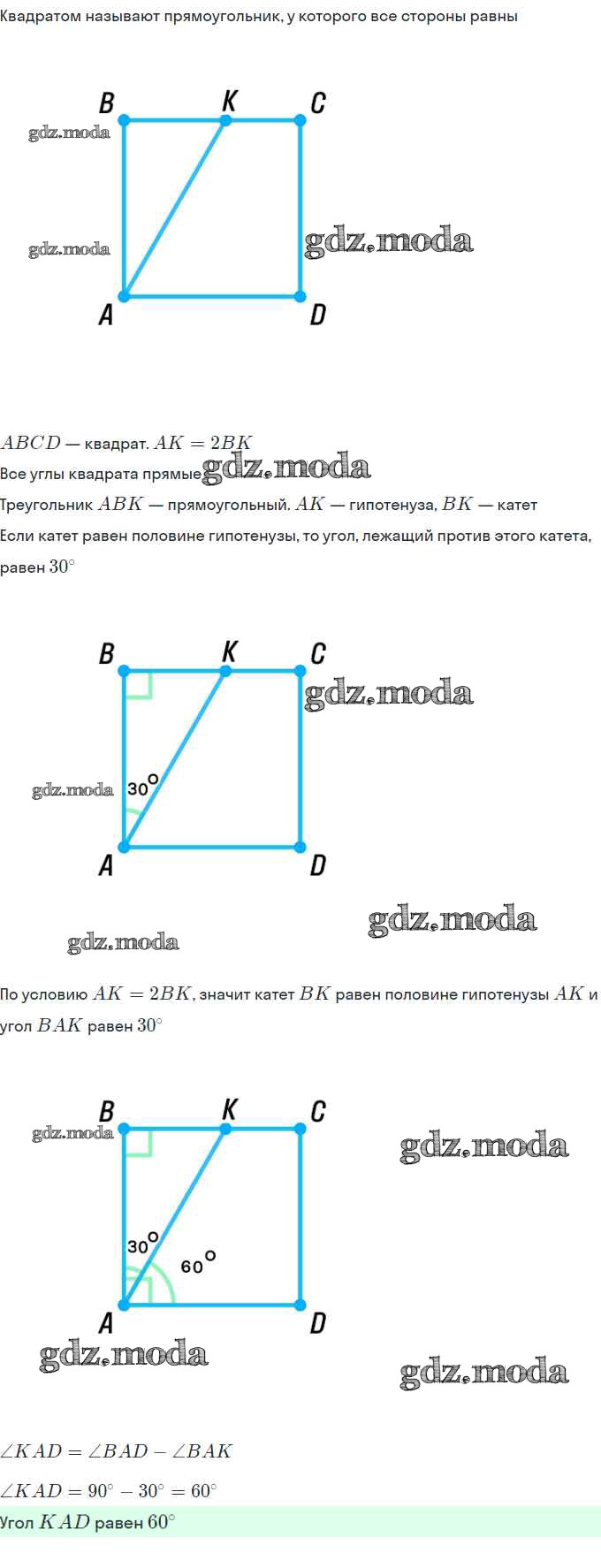 Квадратом называют прямоугольник, у которого все стороны равны

B K C
gdz.moda
gdz.moda
gdz.moda
A D

$ABCD$ — квадрат. $AK = 2BK$
Все углы квадрата прямые gdz.moda
Треугольник $ABK$ — прямоугольный. $AK$ — гипотенуза, $BK$ — катет
Если катет равен половине гипотенузы, то угол, лежащий против этого катета, равен $30^\circ$

B K C
gdz.moda
gdz.moda
$30^\circ$
A D
gdz.moda
gdz.moda

По условию $AK = 2BK$, значит катет $BK$ равен половине гипотенузы $AK$ и угол $BAK$ равен $30^\circ$

B K C
gdz.moda
gdz.moda
$30^\circ$
$60^\circ$
A D
gdz.moda
gdz.moda

$\angle KAD = \angle BAD - \angle BAK$

$\angle KAD = 90^\circ - 30^\circ = 60^\circ$

Угол $KAD$ равен $60^\circ$